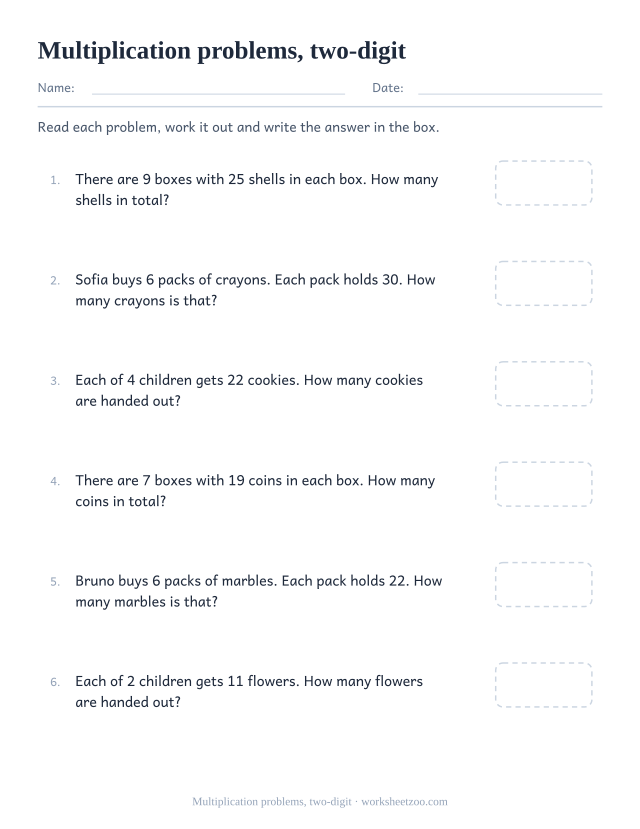 Multiplication problems, two-digit

Name: Date:

Read each problem, work it out and write the answer in the box.

1. There are 9 boxes with 25 shells in each box. How many shells in total?

2. Sofia buys 6 packs of crayons. Each pack holds 30. How many crayons is that?

3. Each of 4 children gets 22 cookies. How many cookies are handed out?

4. There are 7 boxes with 19 coins in each box. How many coins in total?

5. Bruno buys 6 packs of marbles. Each pack holds 22. How many marbles is that?

6. Each of 2 children gets 11 flowers. How many flowers are handed out?

Multiplication problems, two-digit · worksheetzoo.com